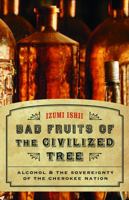 IZUMI ISHII

BAD FRUITS OF THE CIVILIZED TREE

ALCOHOL & THE SOVEREIGNTY OF THE CHEROKEE NATION